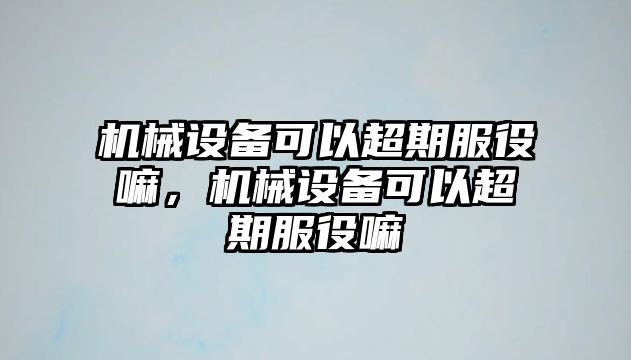 机械设备可以超期服役嘛，机械设备可以超期服役嘛